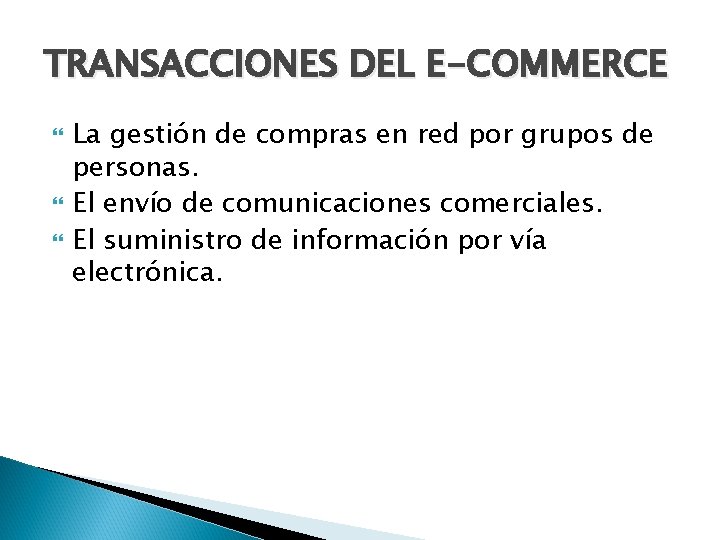 TRANSACCIONES DEL E-COMMERCE

La gestión de compras en red por grupos de personas.

El envío de comunicaciones comerciales.

El suministro de información por vía electrónica.